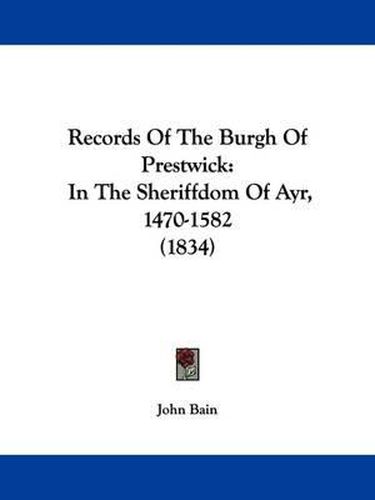 Records Of The Burgh Of Prestwick:
In The Sheriffdom Of Ayr,
1470-1582
(1834)

John Bain